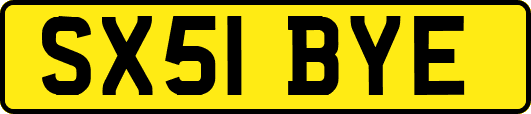 SX51 BYE